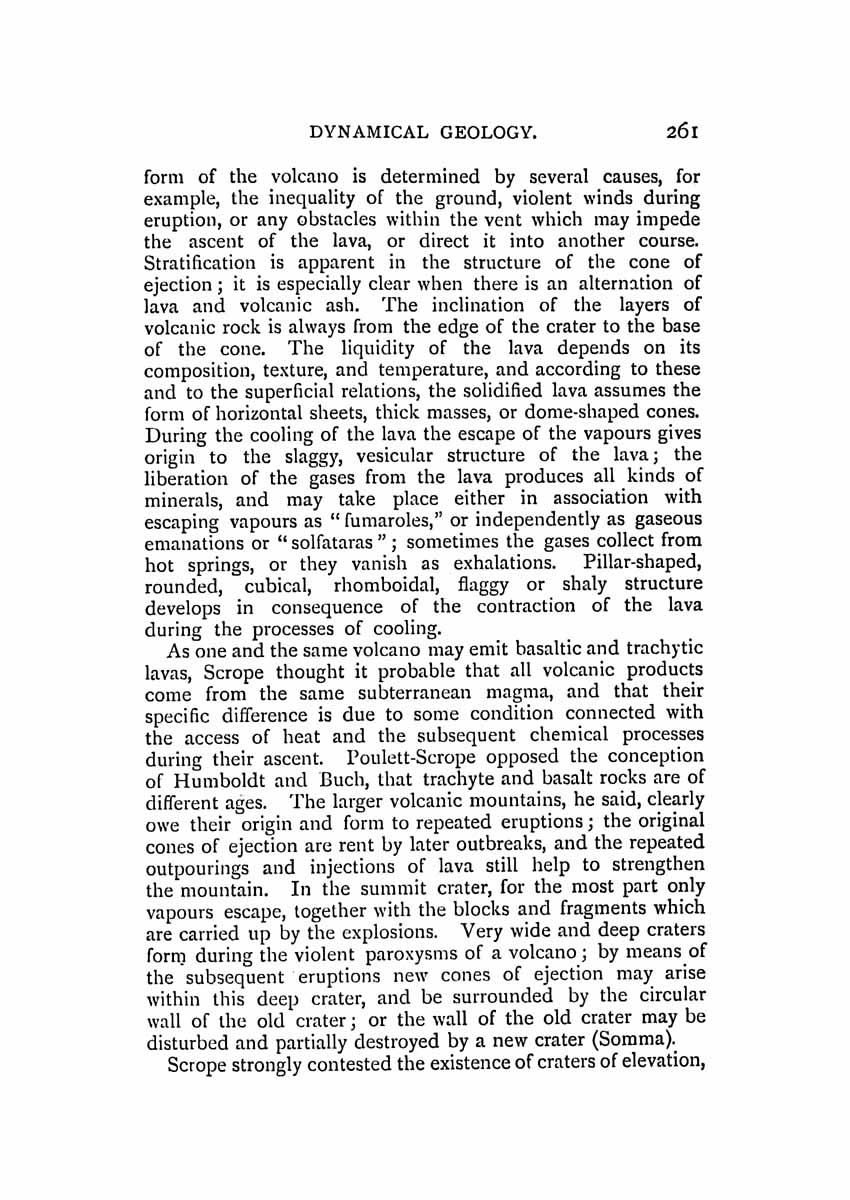 DYNAMICAL GEOLOGY. 261

form of the volcano is determined by several causes, for example, the inequality of the ground, violent winds during eruption, or any obstacles within the vent which may impede the ascent of the lava, or direct it into another course. Stratification is apparent in the structure of the cone of ejection; it is especially clear when there is an alternation of lava and volcanic ash. The inclination of the layers of volcanic rock is always from the edge of the crater to the base of the cone. The liquidity of the lava depends on its composition, texture, and temperature, and according to these and to the superficial relations, the solidified lava assumes the form of horizontal sheets, thick masses, or dome-shaped cones. During the cooling of the lava the escape of the vapours gives origin to the slaggy, vesicular structure of the lava; the liberation of the gases from the lava produces all kinds of minerals, and may take place either in association with escaping vapours as "fumaroles," or independently as gaseous emanations or "solfataras"; sometimes the gases collect from hot springs, or they vanish as exhalations. Pillar-shaped, rounded, cubical, rhomboidal, flaggy or shaly structure develops in consequence of the contraction of the lava during the processes of cooling.

As one and the same volcano may emit basaltic and trachytic lavas, Scrope thought it probable that all volcanic products come from the same subterranean magma, and that their specific difference is due to some condition connected with the access of heat and the subsequent chemical processes during their ascent. Poulett-Scrope opposed the conception of Humboldt and Buch, that trachyte and basalt rocks are of different ages. The larger volcanic mountains, he said, clearly owe their origin and form to repeated eruptions; the original cones of ejection are rent by later outbreaks, and the repeated outpourings and injections of lava still help to strengthen the mountain. In the summit crater, for the most part only vapours escape, together with the blocks and fragments which are carried up by the explosions. Very wide and deep craters form during the violent paroxysms of a volcano; by means of the subsequent eruptions new cones of ejection may arise within this deep crater, and be surrounded by the circular wall of the old crater; or the wall of the old crater may be disturbed and partially destroyed by a new crater (Somma).

Scrope strongly contested the existence of craters of elevation,